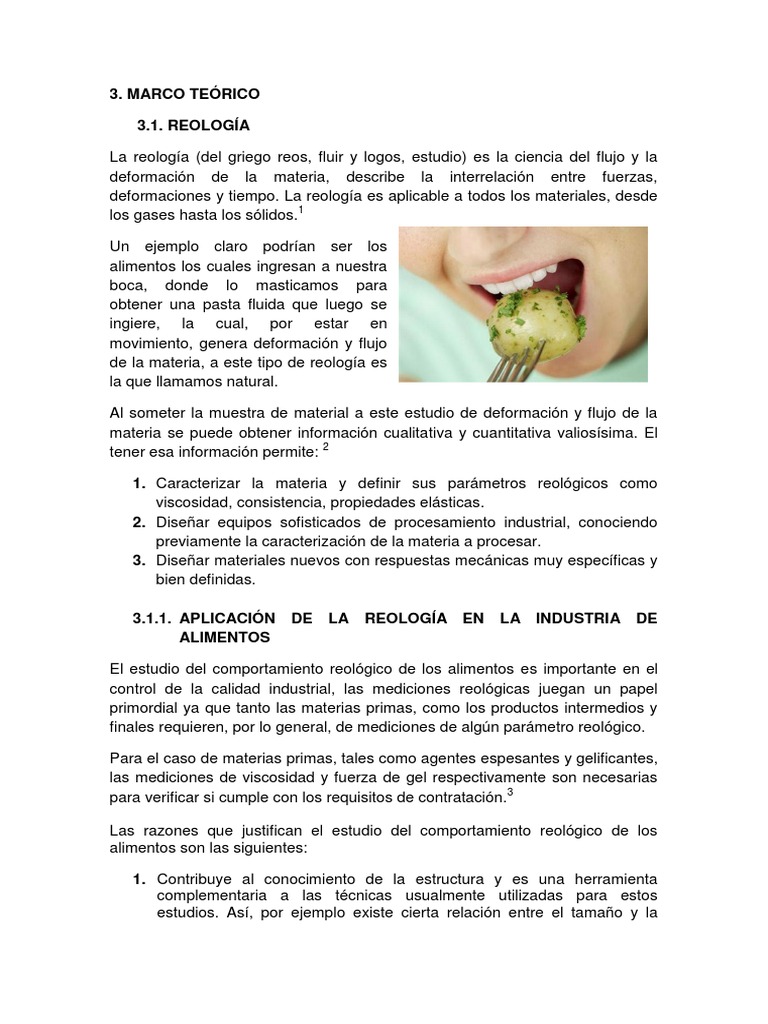 3. MARCO TEÓRICO

3.1. REOLOGÍA

La reología (del griego reos, fluir y logos, estudio) es la ciencia del flujo y la deformación de la materia, describe la interrelación entre fuerzas, deformaciones y tiempo. La reología es aplicable a todos los materiales, desde los gases hasta los sólidos.$^1$

Un ejemplo claro podrían ser los alimentos los cuales ingresan a nuestra boca, donde lo masticamos para obtener una pasta fluida que luego se ingiere, la cual, por estar en movimiento, genera deformación y flujo de la materia, a este tipo de reología es la que llamamos natural.

Al someter la muestra de material a este estudio de deformación y flujo de la materia se puede obtener información cualitativa y cuantitativa valiosísima. El tener esa información permite: $^2$

1. Caracterizar la materia y definir sus parámetros reológicos como viscosidad, consistencia, propiedades elásticas.
2. Diseñar equipos sofisticados de procesamiento industrial, conociendo previamente la caracterización de la materia a procesar.
3. Diseñar materiales nuevos con respuestas mecánicas muy específicas y bien definidas.

3.1.1. APLICACIÓN DE LA REOLOGÍA EN LA INDUSTRIA DE ALIMENTOS

El estudio del comportamiento reológico de los alimentos es importante en el control de la calidad industrial, las mediciones reológicas juegan un papel primordial ya que tanto las materias primas, como los productos intermedios y finales requieren, por lo general, de mediciones de algún parámetro reológico.

Para el caso de materias primas, tales como agentes espesantes y gelificantes, las mediciones de viscosidad y fuerza de gel respectivamente son necesarias para verificar si cumple con los requisitos de contratación.$^3$

Las razones que justifican el estudio del comportamiento reológico de los alimentos son las siguientes:

1. Contribuye al conocimiento de la estructura y es una herramienta complementaria a las técnicas usualmente utilizadas para estos estudios. Así, por ejemplo existe cierta relación entre el tamaño y la